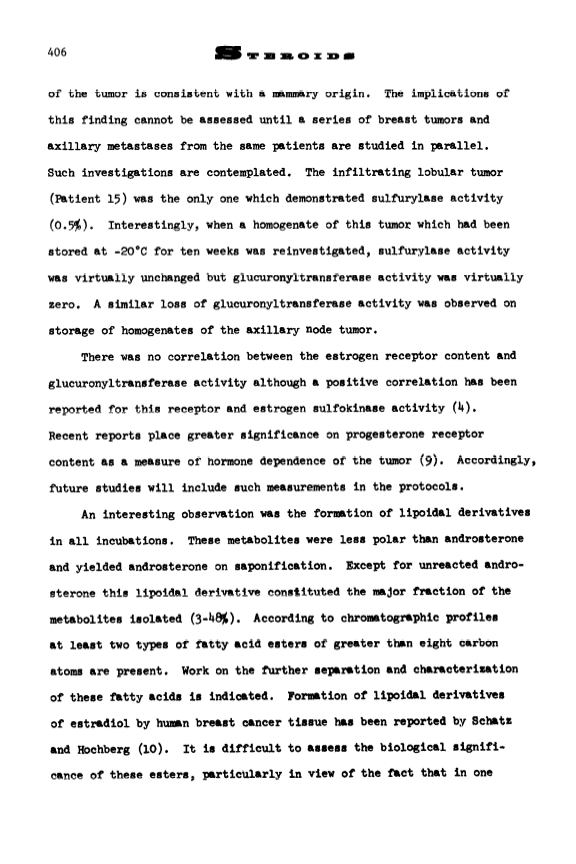 406 STEROIDS

of the tumor is consistent with a mammary origin. The implications of this finding cannot be assessed until a series of breast tumors and axillary metastases from the same patients are studied in parallel. Such investigations are contemplated. The infiltrating lobular tumor (Patient 15) was the only one which demonstrated sulfurylase activity (0.5%). Interestingly, when a homogenate of this tumor which had been stored at -20°C for ten weeks was reinvestigated, sulfurylase activity was virtually unchanged but glucuronyltransferase activity was virtually zero. A similar loss of glucuronyltransferase activity was observed on storage of homogenates of the axillary node tumor.

There was no correlation between the estrogen receptor content and glucuronyltransferase activity although a positive correlation has been reported for this receptor and estrogen sulfokinase activity (4). Recent reports place greater significance on progesterone receptor content as a measure of hormone dependence of the tumor (9). Accordingly, future studies will include such measurements in the protocols.

An interesting observation was the formation of lipoidal derivatives in all incubations. These metabolites were less polar than androsterone and yielded androsterone on saponification. Except for unreacted androsterone this lipoidal derivative constituted the major fraction of the metabolites isolated (3-48%). According to chromatographic profiles at least two types of fatty acid esters of greater than eight carbon atoms are present. Work on the further separation and characterization of these fatty acids is indicated. Formation of lipoidal derivatives of estradiol by human breast cancer tissue has been reported by Schatz and Hochberg (10). It is difficult to assess the biological significance of these esters, particularly in view of the fact that in one